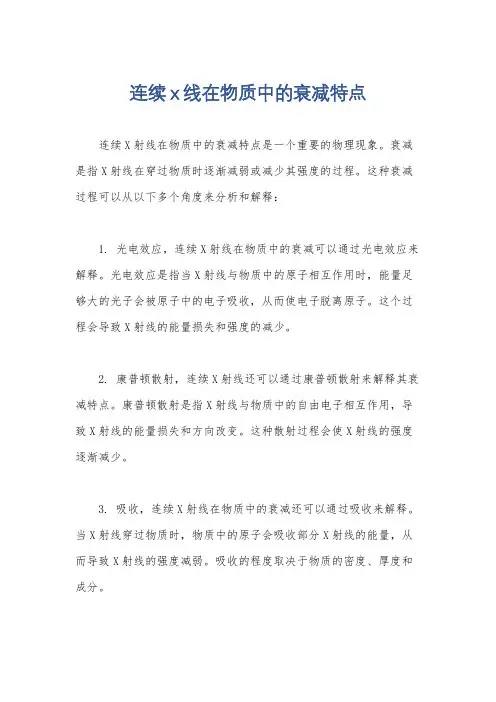 连续x线在物质中的衰减特点

连续X射线在物质中的衰减特点是一个重要的物理现象。衰减是指X射线在穿过物质时逐渐减弱或减少其强度的过程。这种衰减过程可以从以下多个角度来分析和解释：

1. 光电效应，连续X射线在物质中的衰减可以通过光电效应来解释。光电效应是指当X射线与物质中的原子相互作用时，能量足够大的光子会被原子中的电子吸收，从而使电子脱离原子。这个过程会导致X射线的能量损失和强度的减少。

2. 康普顿散射，连续X射线还可以通过康普顿散射来解释其衰减特点。康普顿散射是指X射线与物质中的自由电子相互作用，导致X射线的能量损失和方向改变。这种散射过程会使X射线的强度逐渐减少。

3. 吸收，连续X射线在物质中的衰减还可以通过吸收来解释。当X射线穿过物质时，物质中的原子会吸收部分X射线的能量，从而导致X射线的强度减弱。吸收的程度取决于物质的密度、厚度和成分。